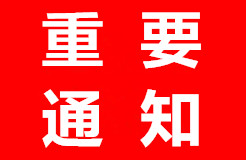 重要
通知